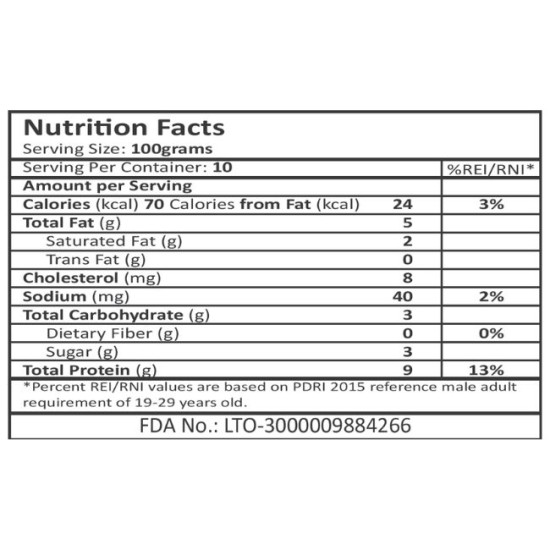 Nutrition Facts
Serving Size: 100grams

| Serving Per Container: 10 | | %REI/RNI* |
|---|---|---|
| Amount per Serving | | |
| Calories (kcal) 70 Calories from Fat (kcal) | 24 | 3% |
| Total Fat (g) | 5 | |
| Saturated Fat (g) | 2 | |
| Trans Fat (g) | 0 | |
| Cholesterol (mg) | 8 | |
| Sodium (mg) | 40 | 2% |
| Total Carbohydrate (g) | 3 | |
| Dietary Fiber (g) | 0 | 0% |
| Sugar (g) | 3 | |
| Total Protein (g) | 9 | 13% |

*Percent REI/RNI values are based on PDRI 2015 reference male adult requirement of 19-29 years old.

FDA No.: LTO-3000009884266